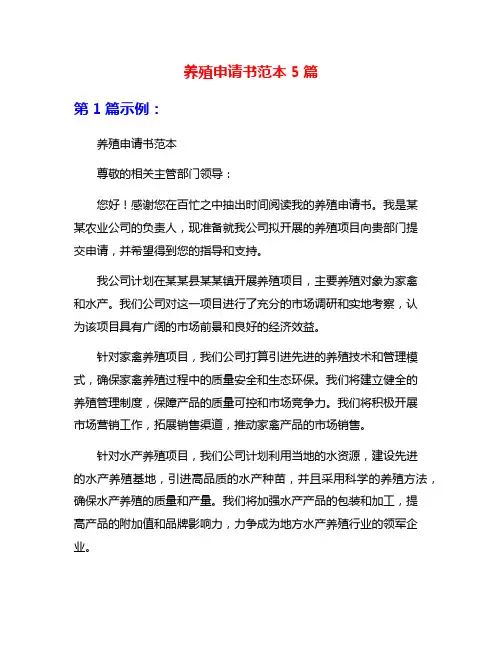 养殖申请书范本 5 篇

第 1 篇示例：

养殖申请书范本

尊敬的相关主管部门领导：

您好！感谢您在百忙之中抽出时间阅读我的养殖申请书。我是某某农业公司的负责人，现准备就我公司拟开展的养殖项目向贵部门提交申请，并希望得到您的指导和支持。

我公司计划在某某县某某镇开展养殖项目，主要养殖对象为家禽和水产。我们公司对这一项目进行了充分的市场调研和实地考察，认为该项目具有广阔的市场前景和良好的经济效益。

针对家禽养殖项目，我们公司打算引进先进的养殖技术和管理模式，确保家禽养殖过程中的质量安全和生态环保。我们将建立健全的养殖管理制度，保障产品的质量可控和市场竞争力。我们将积极开展市场营销工作，拓展销售渠道，推动家禽产品的市场销售。

针对水产养殖项目，我们公司计划利用当地的水资源，建设先进的水产养殖基地，引进高品质的水产种苗，并且采用科学的养殖方法，确保水产养殖的质量和产量。我们将加强水产产品的包装和加工，提高产品的附加值和品牌影响力，力争成为地方水产养殖行业的领军企业。